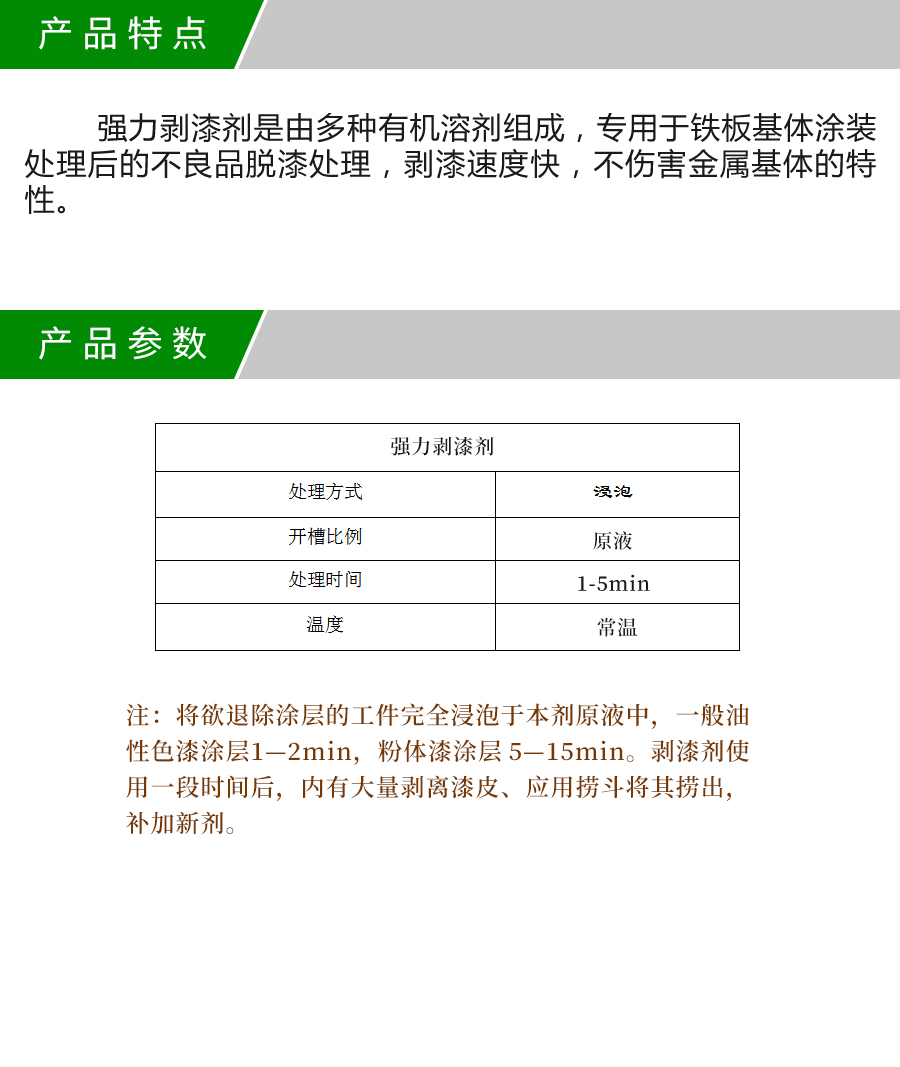 产品特点

强力剥漆剂是由多种有机溶剂组成，专用于铁板基体涂装处理后的不良品脱漆处理，剥漆速度快，不伤害金属基体的特性。

产品参数

| 强力剥漆剂 | |
|---|---|
| 处理方式 | 浸泡 |
| 开槽比例 | 原液 |
| 处理时间 | 1-5min |
| 温度 | 常温 |

注：将欲退除涂层的工件完全浸泡于本剂原液中，一般油性色漆涂层1—2min，粉体漆涂层 5—15min。剥漆剂使用一段时间后，内有大量剥离漆皮、应用捞斗将其捞出，补加新剂。